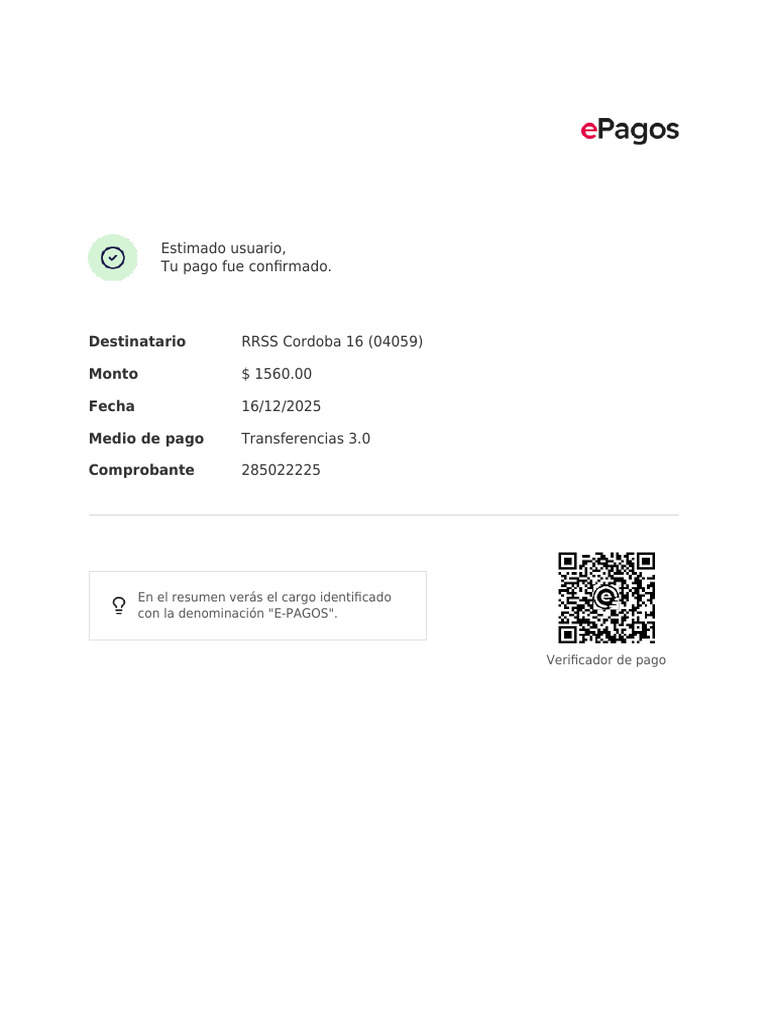 ePagos

Estimado usuario,
Tu pago fue confirmado.

Destinatario
RRSS Cordoba 16 (04059)
Monto
$ 1560.00
Fecha
16/12/2025
Medio de pago
Transferencias 3.0
Comprobante
285022225

En el resumen verás el cargo identificado con la denominación "E-PAGOS".

Verificador de pago